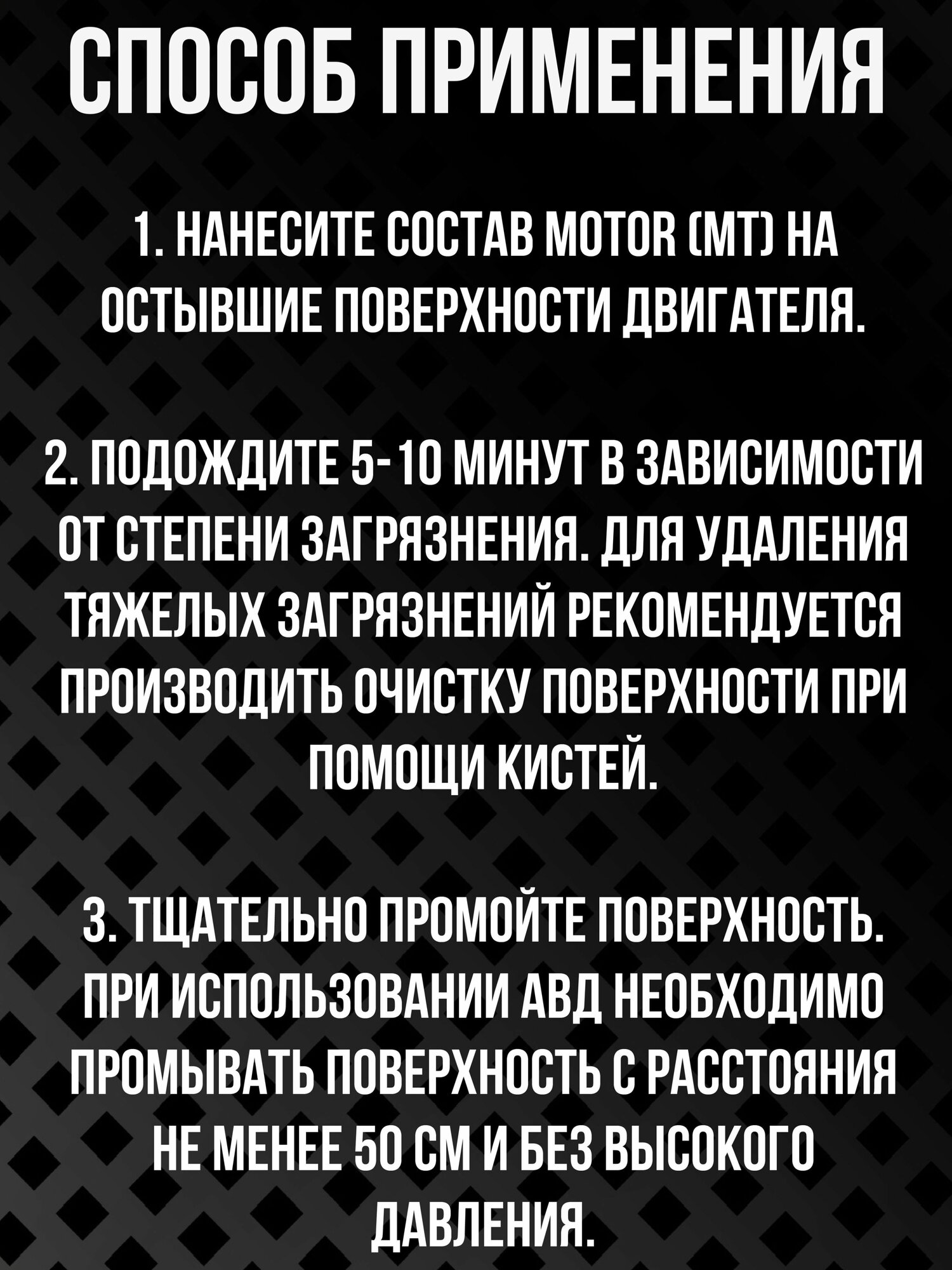 СПОСОБ ПРИМЕНЕНИЯ

1. НАНЕСИТЕ СОСТАВ MOTOR (MT) НА ОСТЫВШИЕ ПОВЕРХНОСТИ ДВИГАТЕЛЯ.

2. ПОДОЖДИТЕ 5-10 МИНУТ В ЗАВИСИМОСТИ ОТ СТЕПЕНИ ЗАГРЯЗНЕНИЯ. ДЛЯ УДАЛЕНИЯ ТЯЖЕЛЫХ ЗАГРЯЗНЕНИЙ РЕКОМЕНДУЕТСЯ ПРОИЗВОДИТЬ ОЧИСТКУ ПОВЕРХНОСТИ ПРИ ПОМОЩИ КИСТЕЙ.

3. ТЩАТЕЛЬНО ПРОМОЙТЕ ПОВЕРХНОСТЬ. ПРИ ИСПОЛЬЗОВАНИИ АВД НЕОБХОДИМО ПРОМЫВАТЬ ПОВЕРХНОСТЬ С РАССТОЯНИЯ НЕ МЕНЕЕ 50 СМ И БЕЗ ВЫСОКОГО ДАВЛЕНИЯ.